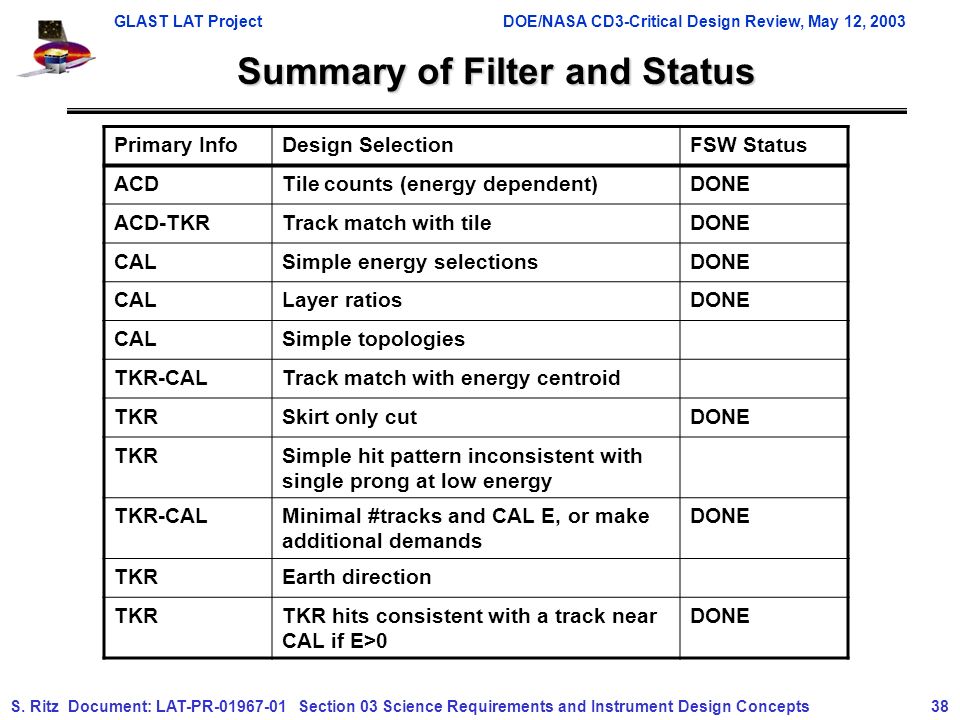 GLAST LAT Project

DOE/NASA CD3-Critical Design Review, May 12, 2003

Summary of Filter and Status

| Primary Info | Design Selection | FSW Status |
|---|---|---|
| ACD | Tile counts (energy dependent) | DONE |
| ACD-TKR | Track match with tile | DONE |
| CAL | Simple energy selections | DONE |
| CAL | Layer ratios | DONE |
| CAL | Simple topologies | |
| TKR-CAL | Track match with energy centroid | |
| TKR | Skirt only cut | DONE |
| TKR | Simple hit pattern inconsistent with single prong at low energy | |
| TKR-CAL | Minimal #tracks and CAL E, or make additional demands | DONE |
| TKR | Earth direction | |
| TKR | TKR hits consistent with a track near CAL if E>0 | DONE |

S. Ritz Document: LAT-PR-01967-01 Section 03 Science Requirements and Instrument Design Concepts 38